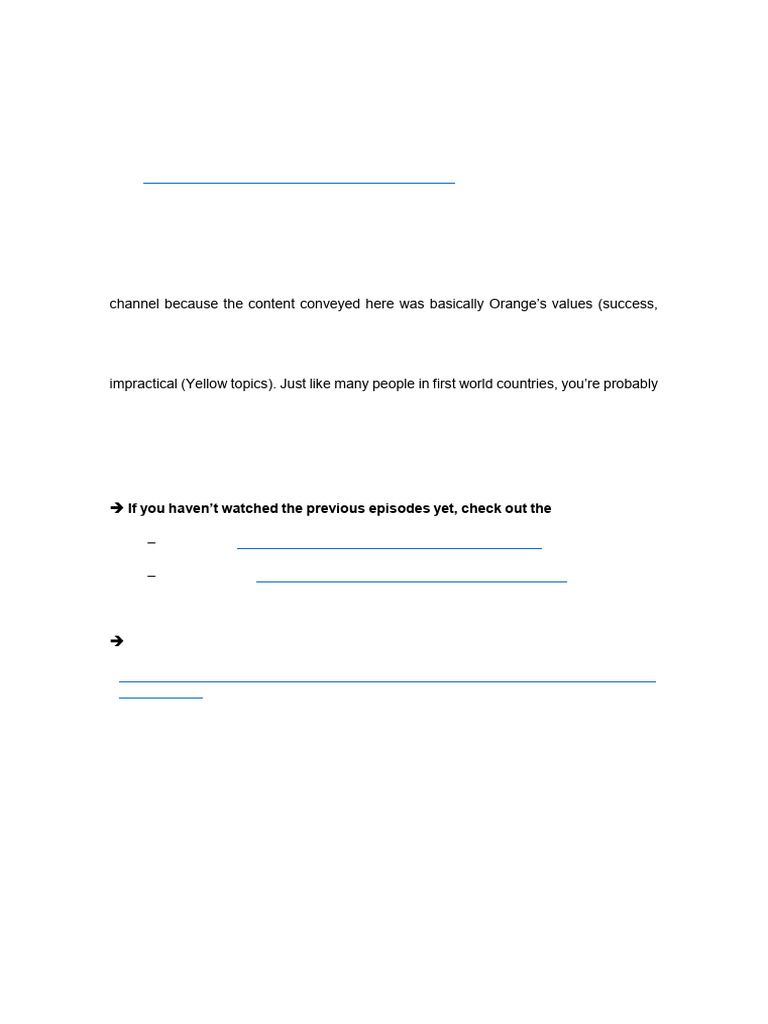 channel because the content conveyed here was basically Orange's values (success,

impractical (Yellow topics). Just like many people in first world countries, you're probably

➔ If you haven't watched the previous episodes yet, check out the

–

–

➔